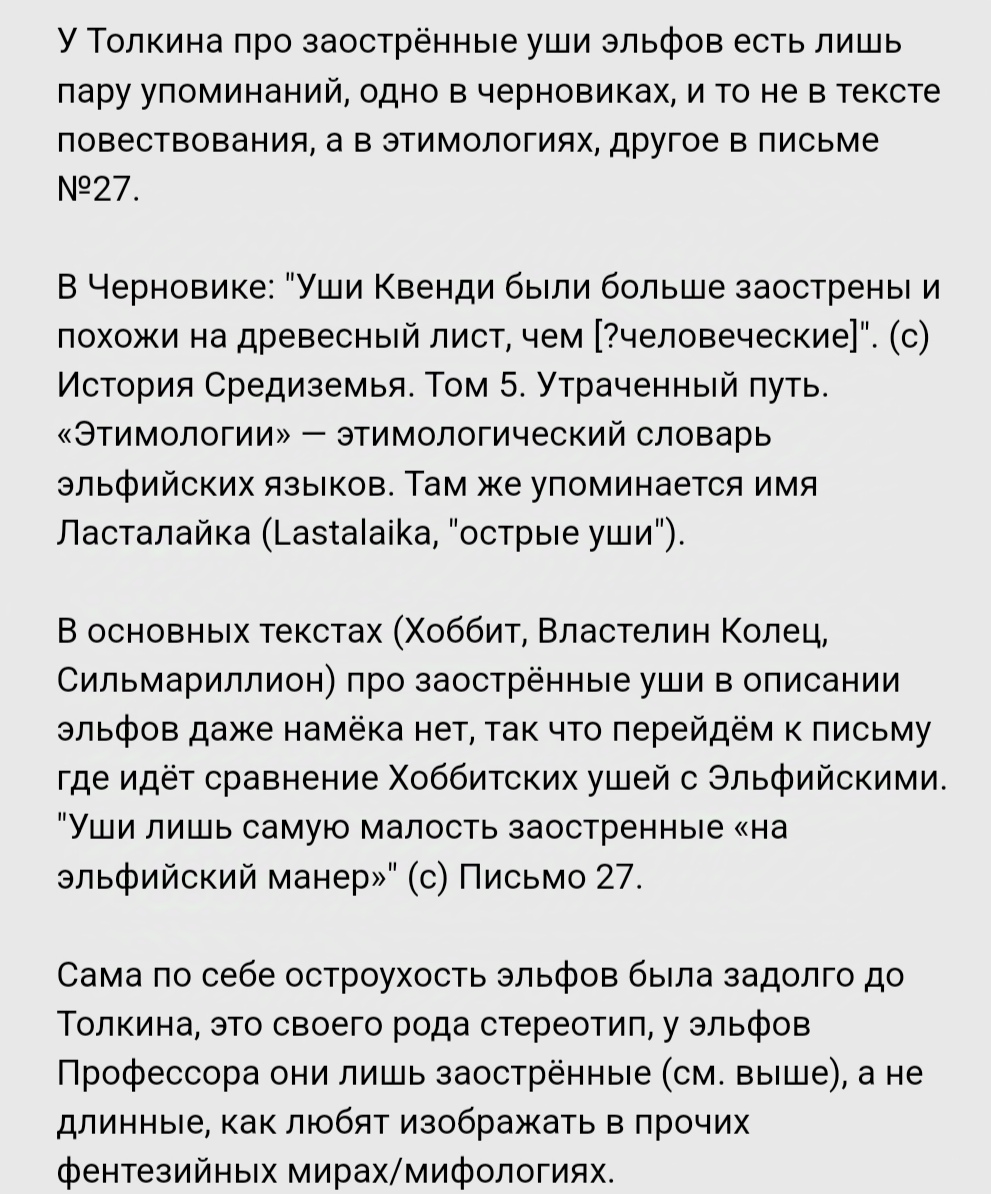 У Толкина про заострённые уши эльфов есть лишь пару упоминаний, одно в черновиках, и то не в тексте повествования, а в этимологиях, другое в письме №27.

В Черновике: "Уши Квенди были больше заострены и похожи на древесный лист, чем [?человеческие]". (с) История Средиземья. Том 5. Утраченный путь. «Этимологии» — этимологический словарь эльфийских языков. Там же упоминается имя Ласталайка (Lastalaika, "острые уши").

В основных текстах (Хоббит, Властелин Колец, Сильмариллион) про заострённые уши в описании эльфов даже намёка нет, так что перейдём к письму где идёт сравнение Хоббитских ушей с Эльфийскими. "Уши лишь самую малость заостренные «на эльфийский манер»" (с) Письмо 27.

Сама по себе остроухость эльфов была задолго до Толкина, это своего рода стереотип, у эльфов Профессора они лишь заострённые (см. выше), а не длинные, как любят изображать в прочих фентезийных мирах/мифологиях.